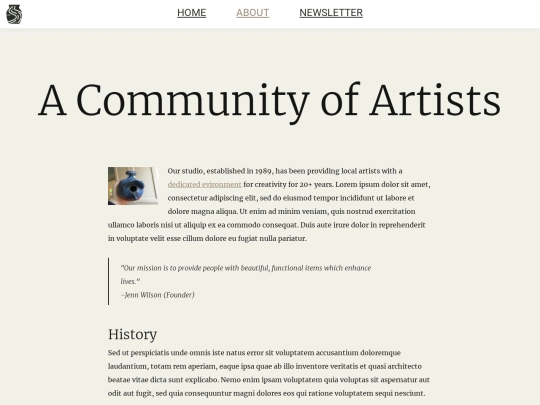 HOME ABOUT NEWSLETTER

A Community of Artists

Our studio, established in 1989, has been providing local artists with a dedicated evironment for creativity for 20+ years. Lorem ipsum dolor sit amet, consectetur adipiscing elit, sed do eiusmod tempor incididunt ut labore et dolore magna aliqua. Ut enim ad minim veniam, quis nostrud exercitation ullamco laboris nisi ut aliquip ex ea commodo consequat. Duis aute irure dolor in reprehenderit in voluptate velit esse cillum dolore eu fugiat nulla pariatur.

"Our mission is to provide people with beautiful, functional items which enhance lives."
-Jenn Wilson (Founder)

History

Sed ut perspiciatis unde omnis iste natus error sit voluptatem accusantium doloremque laudantium, totam rem aperiam, eaque ipsa quae ab illo inventore veritatis et quasi architecto beatae vitae dicta sunt explicabo. Nemo enim ipsam voluptatem quia voluptas sit aspernatur aut odit aut fugit, sed quia consequuntur magni dolores eos qui ratione voluptatem sequi nesciunt.